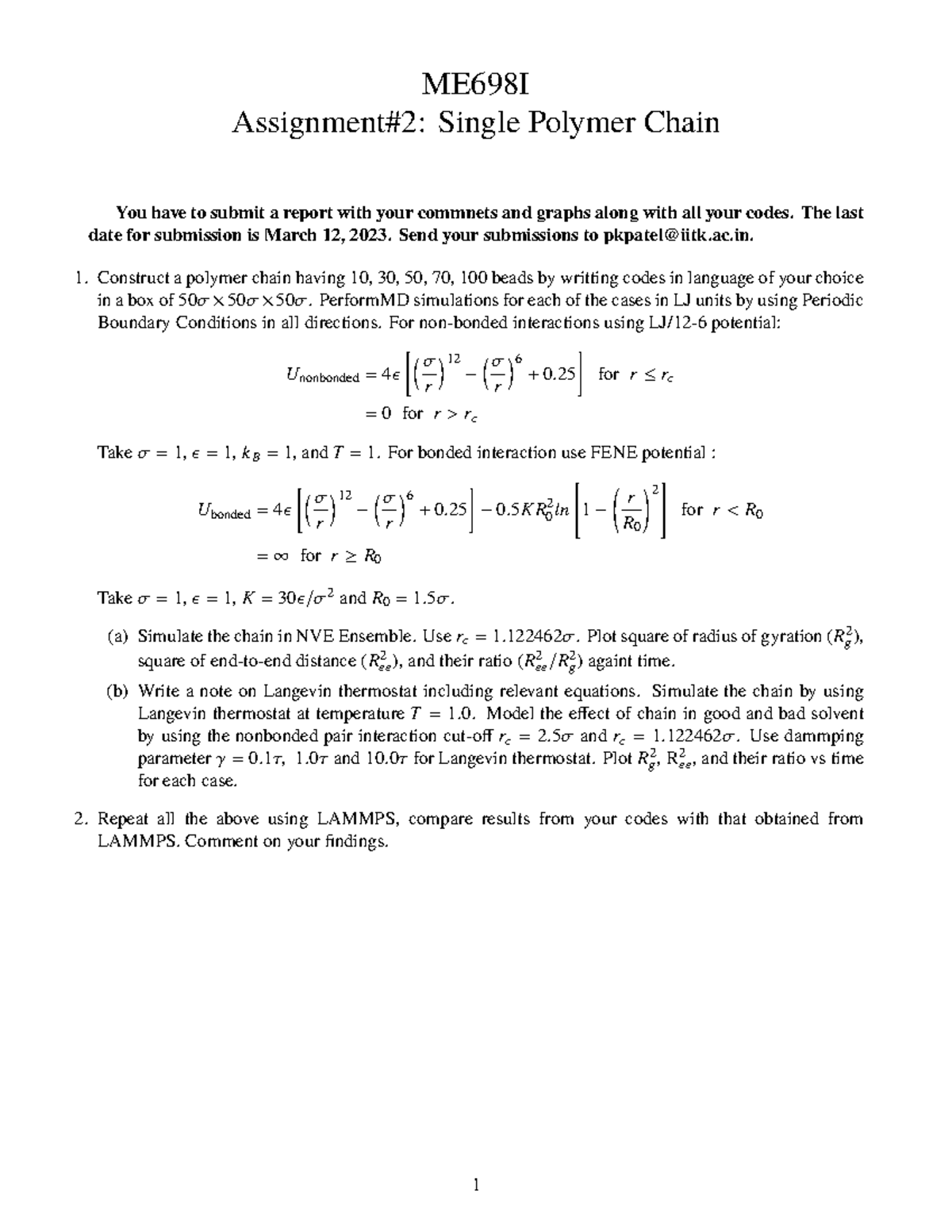 ME698I
Assignment#2: Single Polymer Chain

You have to submit a report with your commnets and graphs along with all your codes. The last date for submission is March 12, 2023. Send your submissions to pkpatel@iitk.ac.in.

1. Construct a polymer chain having 10, 30, 50, 70, 100 beads by writting codes in language of your choice in a box of $50\sigma \times 50\sigma \times 50\sigma$. PerformMD simulations for each of the cases in LJ units by using Periodic Boundary Conditions in all directions. For non-bonded interactions using LJ/12-6 potential:

$U_{\text{nonbonded}} = 4\epsilon \left[ \left(\frac{\sigma}{r}\right)^{12} - \left(\frac{\sigma}{r}\right)^{6} + 0.25 \right]$ for $r \leq r_c$
$= 0$ for $r > r_c$

Take $\sigma = 1$, $\epsilon = 1$, $k_B = 1$, and $T = 1$. For bonded interaction use FENE potential :

$U_{\text{bonded}} = 4\epsilon \left[ \left(\frac{\sigma}{r}\right)^{12} - \left(\frac{\sigma}{r}\right)^{6} + 0.25 \right] - 0.5KR_0^2 ln \left[ 1 - \left(\frac{r}{R_0}\right)^2 \right]$ for $r < R_0$
$= \infty$ for $r \geq R_0$

Take $\sigma = 1$, $\epsilon = 1$, $K = 30\epsilon/\sigma^2$ and $R_0 = 1.5\sigma$.

(a) Simulate the chain in NVE Ensemble. Use $r_c = 1.122462\sigma$. Plot square of radius of gyration ($R_g^2$), square of end-to-end distance ($R_{ee}^2$), and their ratio ($R_{ee}^2/R_g^2$) againt time.

(b) Write a note on Langevin thermostat including relevant equations. Simulate the chain by using Langevin thermostat at temperature $T = 1.0$. Model the effect of chain in good and bad solvent by using the nonbonded pair interaction cut-off $r_c = 2.5\sigma$ and $r_c = 1.122462\sigma$. Use dammping parameter $\gamma = 0.1\tau$, $1.0\tau$ and $10.0\tau$ for Langevin thermostat. Plot $R_g^2$, $R_{ee}^2$, and their ratio vs time for each case.

2. Repeat all the above using LAMMPS, compare results from your codes with that obtained from LAMMPS. Comment on your findings.

1